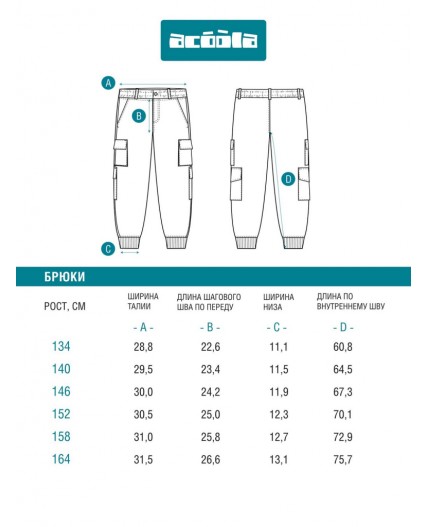 acoola

A
B
C
D

БРЮКИ

| РОСТ, СМ | ШИРИНА ТАЛИИ | ДЛИНА ШАГОВОГО ШВА ПО ПЕРЕДУ | ШИРИНА НИЗА | ДЛИНА ПО ВНУТРЕННЕМУ ШВУ |
|---|---|---|---|---|
| | - A - | - B - | - C - | - D - |
| 134 | 28,8 | 22,6 | 11,1 | 60,8 |
| 140 | 29,5 | 23,4 | 11,5 | 64,5 |
| 146 | 30,0 | 24,2 | 11,9 | 67,3 |
| 152 | 30,5 | 25,0 | 12,3 | 70,1 |
| 158 | 31,0 | 25,8 | 12,7 | 72,9 |
| 164 | 31,5 | 26,6 | 13,1 | 75,7 |